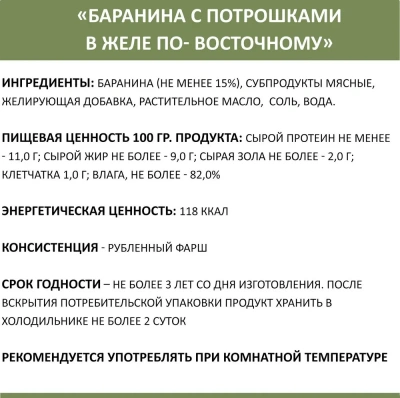 «БАРАНИНА С ПОТРОШКАМИ
В ЖЕЛЕ ПО- ВОСТОЧНОМУ»

ИНГРЕДИЕНТЫ: БАРАНИНА (НЕ МЕНЕЕ 15%), СУБПРОДУКТЫ МЯСНЫЕ, ЖЕЛИРУЮЩАЯ ДОБАВКА, РАСТИТЕЛЬНОЕ МАСЛО, СОЛЬ, ВОДА.

ПИЩЕВАЯ ЦЕННОСТЬ 100 ГР. ПРОДУКТА: СЫРОЙ ПРОТЕИН НЕ МЕНЕЕ - 11,0 Г; СЫРОЙ ЖИР НЕ БОЛЕЕ - 9,0 Г; СЫРАЯ ЗОЛА НЕ БОЛЕЕ - 2,0 Г; КЛЕТЧАТКА 1,0 Г; ВЛАГА, НЕ БОЛЕЕ - 82,0%

ЭНЕРГЕТИЧЕСКАЯ ЦЕННОСТЬ: 118 ККАЛ

КОНСИСТЕНЦИЯ - РУБЛЕННЫЙ ФАРШ

СРОК ГОДНОСТИ – НЕ БОЛЕЕ 3 ЛЕТ СО ДНЯ ИЗГОТОВЛЕНИЯ. ПОСЛЕ ВСКРЫТИЯ ПОТРЕБИТЕЛЬСКОЙ УПАКОВКИ ПРОДУКТ ХРАНИТЬ В ХОЛОДИЛЬНИКЕ НЕ БОЛЕЕ 2 СУТОК

РЕКОМЕНДУЕТСЯ УПОТРЕБЛЯТЬ ПРИ КОМНАТНОЙ ТЕМПЕРАТУРЕ